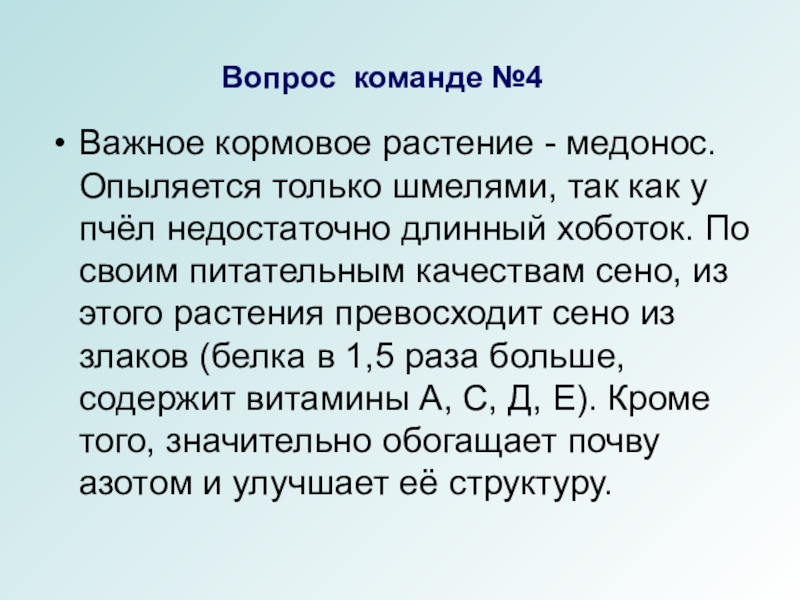 Вопрос команде №4

• Важное кормовое растение - медонос. Опыляется только шмелями, так как у пчёл недостаточно длинный хоботок. По своим питательным качествам сено, из этого растения превосходит сено из злаков (белка в 1,5 раза больше, содержит витамины А, С, Д, Е). Кроме того, значительно обогащает почву азотом и улучшает её структуру.